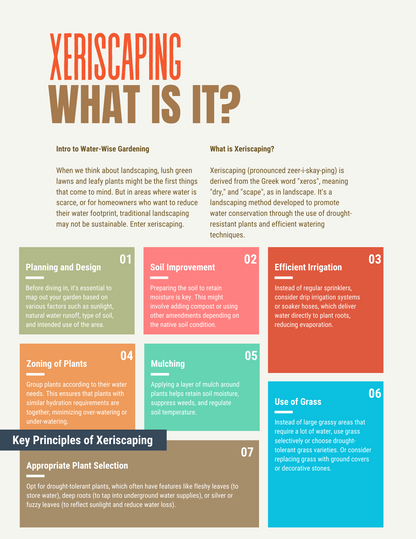 XERISCAPING
WHAT IS IT?

Intro to Water-Wise Gardening

When we think about landscaping, lush green lawns and leafy plants might be the first things that come to mind. But in areas where water is scarce, or for homeowners who want to reduce their water footprint, traditional landscaping may not be sustainable. Enter xeriscaping.

What is Xeriscaping?

Xeriscaping (pronounced zeer-i-skay-ping) is derived from the Greek word "xeros", meaning "dry," and "scape", as in landscape. It's a landscaping method developed to promote water conservation through the use of drought-resistant plants and efficient watering techniques.

01
Planning and Design

Before diving in, it's essential to map out your garden based on various factors such as sunlight, natural water runoff, type of soil, and intended use of the area.

02
Soil Improvement

Preparing the soil to retain moisture is key. This might involve adding compost or using other amendments depending on the native soil condition.

03
Efficient Irrigation

Instead of regular sprinklers, consider drip irrigation systems or soaker hoses, which deliver water directly to plant roots, reducing evaporation.

04
Zoning of Plants

Group plants according to their water needs. This ensures that plants with similar hydration requirements are together, minimizing over-watering or under-watering.

05
Mulching

Applying a layer of mulch around plants helps retain soil moisture, suppress weeds, and regulate soil temperature.

06
Use of Grass

Instead of large grassy areas that require a lot of water, use grass selectively or choose drought-tolerant grass varieties. Or consider replacing grass with ground covers or decorative stones.

Key Principles of Xeriscaping

07
Appropriate Plant Selection

Opt for drought-tolerant plants, which often have features like fleshy leaves (to store water), deep roots (to tap into underground water supplies), or silver or fuzzy leaves (to reflect sunlight and reduce water loss).